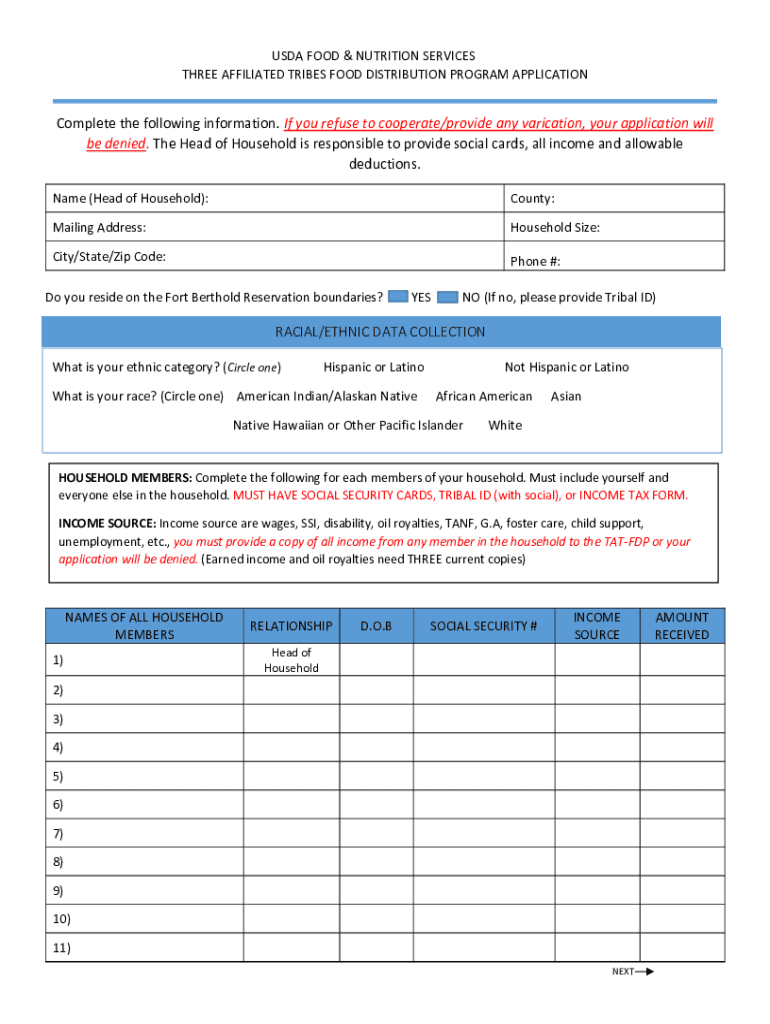 USDA FOOD & NUTRITION SERVICES
THREE AFFILIATED TRIBES FOOD DISTRIBUTION PROGRAM APPLICATION

Complete the following information. If you refuse to cooperate/provide any varication, your application will be denied. The Head of Household is responsible to provide social cards, all income and allowable deductions.

| Name (Head of Household): | County: |
|---|---|
| Mailing Address: | Household Size: |
| City/State/Zip Code: | Phone #: |

Do you reside on the Fort Berthold Reservation boundaries? YES NO (If no, please provide Tribal ID)

RACIAL/ETHNIC DATA COLLECTION

What is your ethnic category? (Circle one) Hispanic or Latino Not Hispanic or Latino

What is your race? (Circle one) American Indian/Alaskan Native African American Asian

Native Hawaiian or Other Pacific Islander White

HOUSEHOLD MEMBERS: Complete the following for each members of your household. Must include yourself and everyone else in the household. MUST HAVE SOCIAL SECURITY CARDS, TRIBAL ID (with social), or INCOME TAX FORM.

INCOME SOURCE: Income source are wages, SSI, disability, oil royalties, TANF, G.A, foster care, child support, unemployment, etc., you must provide a copy of all income from any member in the household to the TAT-FDP or your application will be denied. (Earned income and oil royalties need THREE current copies)

| NAMES OF ALL HOUSEHOLD MEMBERS | RELATIONSHIP | D.O.B | SOCIAL SECURITY # | INCOME SOURCE | AMOUNT RECEIVED |
|---|---|---|---|---|---|
| 1) | Head of Household | | | | |
| 2) | | | | | |
| 3) | | | | | |
| 4) | | | | | |
| 5) | | | | | |
| 6) | | | | | |
| 7) | | | | | |
| 8) | | | | | |
| 9) | | | | | |
| 10) | | | | | |
| 11) | | | | | |

NEXT